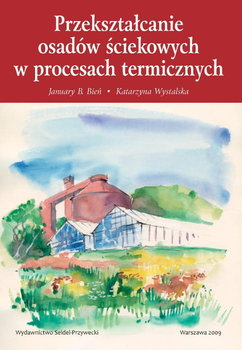 Przekształcanie osadów ściekowych w procesach termicznych

January B. Bień • Katarzyna Wystalska

Wydawnictwo Seidel-Przywecki

Warszawa 2009